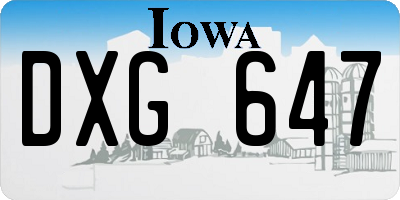 IOWA

DXG 647